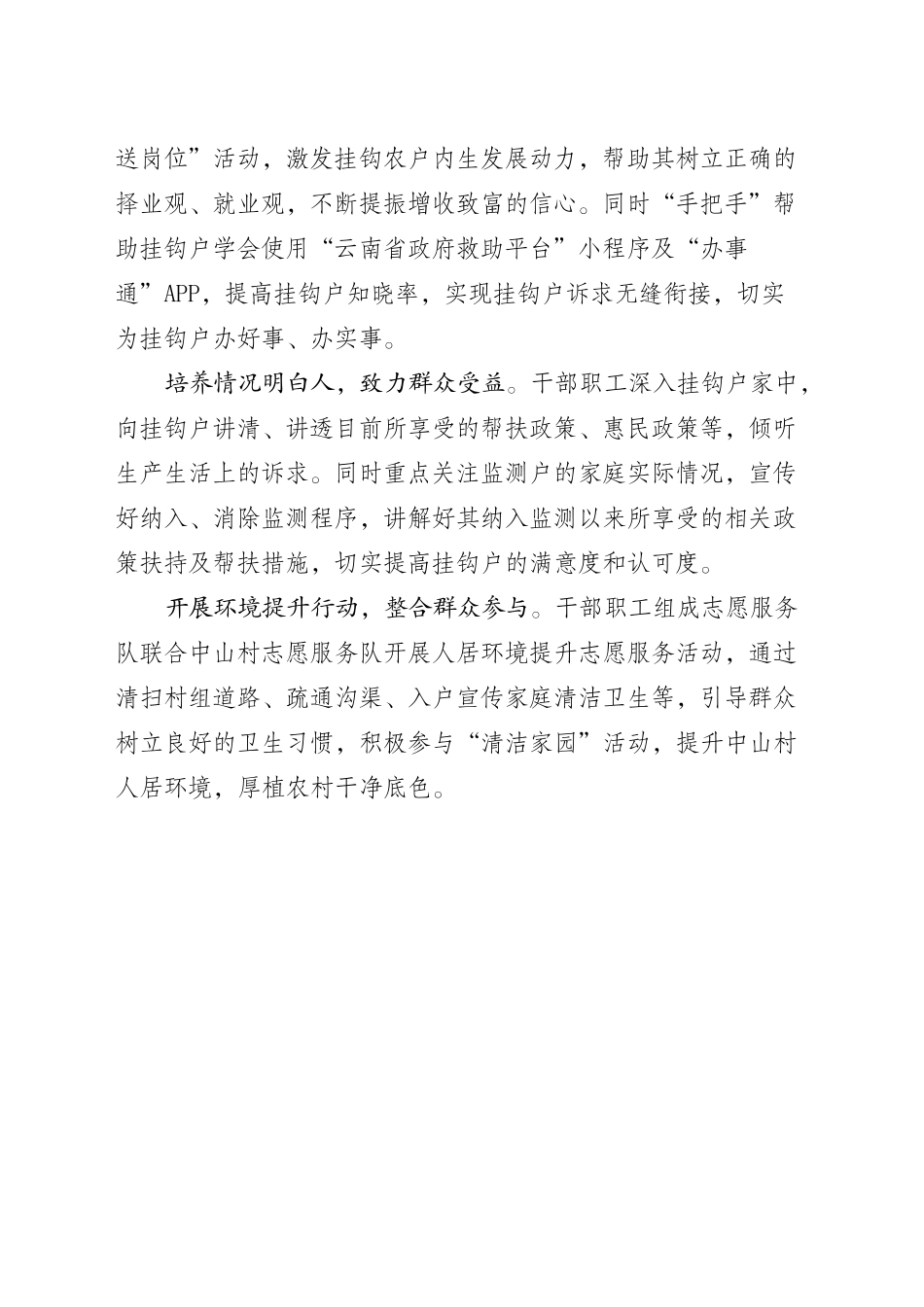 送岗位”活动，激发挂钩农户内生发展动力，帮助其树立正确的择业观、就业观，不断提振增收致富的信心。同时“手把手”帮助挂钩户学会使用“云南省政府救助平台”小程序及“办事通”APP，提高挂钩户知晓率，实现挂钩户诉求无缝衔接，切实为挂钩户办好事、办实事。

培养情况明白人，致力群众受益。干部职工深入挂钩户家中，向挂钩户讲清、讲透目前所享受的帮扶政策、惠民政策等，倾听生产生活上的诉求。同时重点关注监测户的家庭实际情况，宣传好纳入、消除监测程序，讲解好其纳入监测以来所享受的相关政策扶持及帮扶措施，切实提高挂钩户的满意度和认可度。

开展环境提升行动，整合群众参与。干部职工组成志愿服务队联合中山村志愿服务队开展人居环境提升志愿服务活动，通过清扫村组道路、疏通沟渠、入户宣传家庭清洁卫生等，引导群众树立良好的卫生习惯，积极参与“清洁家园”活动，提升中山村人居环境，厚植农村干净底色。